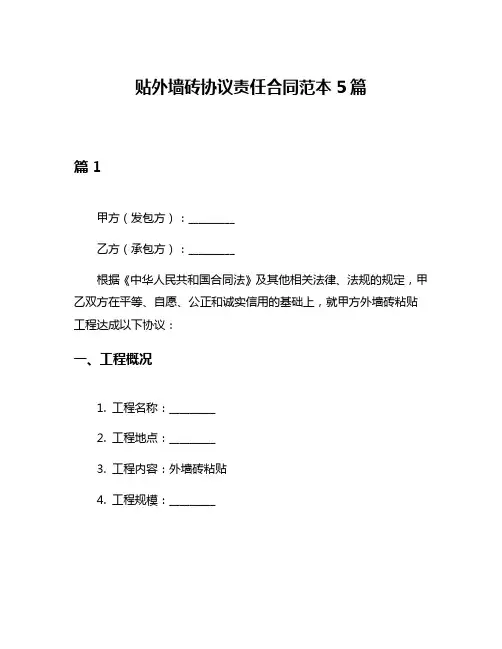 贴外墙砖协议责任合同范本 5 篇

篇 1

甲方（发包方）：________

乙方（承包方）：________

根据《中华人民共和国合同法》及其他相关法律、法规的规定，甲乙双方在平等、自愿、公正和诚实信用的基础上，就甲方外墙砖粘贴工程达成以下协议：

一、工程概况

1. 工程名称：________

2. 工程地点：________

3. 工程内容：外墙砖粘贴

4. 工程规模：________